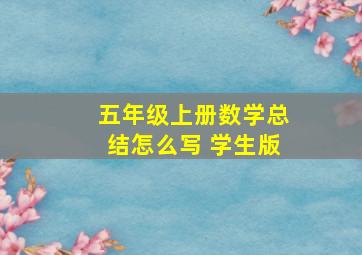 五年级上册数学总结怎么写 学生版